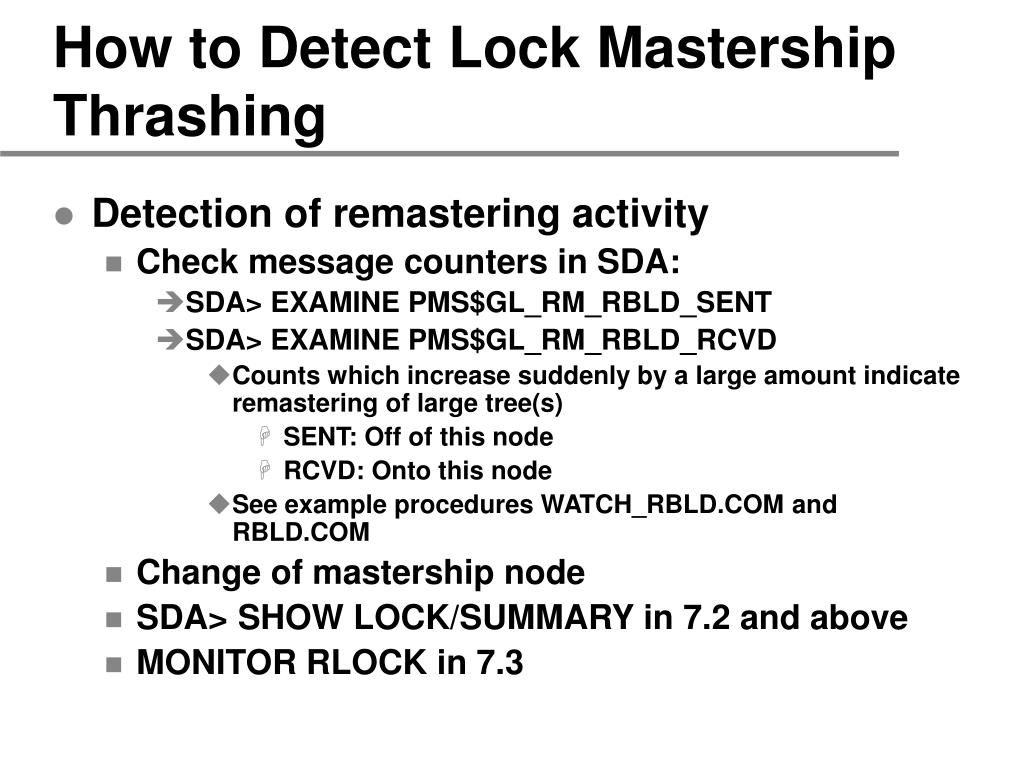 How to Detect Lock Mastership Thrashing

Detection of remastering activity

Check message counters in SDA:

SDA> EXAMINE PMS$GL_RM_RBLD_SENT

SDA> EXAMINE PMS$GL_RM_RBLD_RCVD

Counts which increase suddenly by a large amount indicate remastering of large tree(s)

SENT: Off of this node

RCVD: Onto this node

See example procedures WATCH_RBLD.COM and RBLD.COM

Change of mastership node

SDA> SHOW LOCK/SUMMARY in 7.2 and above

MONITOR RLOCK in 7.3